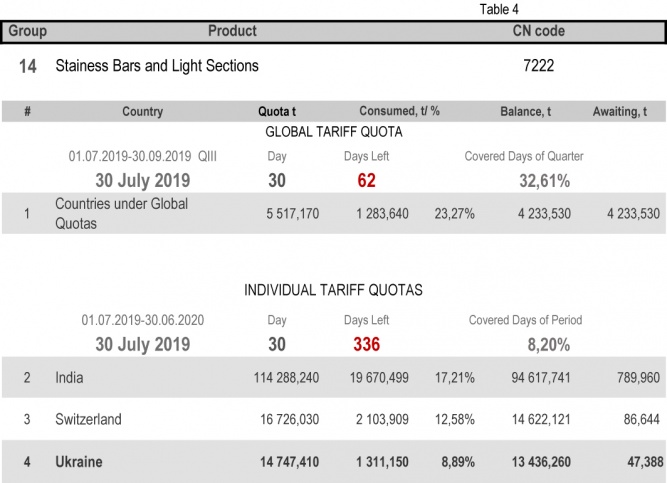 Table 4

| Group | Product | CN code |
|---|---|---|
| 14 | Stainess Bars and Light Sections | 7222 |

| # | Country | Quota t | Consumed, t/ % | | Balance, t | Awaiting, t |
|---|---|---|---|---|---|---|
| | GLOBAL TARIFF QUOTA | | | | | |
| | 01.07.2019-30.09.2019 QIII | Day | Days Left | | Covered Days of Quarter | |
| | 30 July 2019 | 30 | 62 | | 32,61% | |
| 1 | Countries under Global Quotas | 5 517,170 | 1 283,640 | 23,27% | 4 233,530 | 4 233,530 |
| | INDIVIDUAL TARIFF QUOTAS | | | | | |
| | 01.07.2019-30.06.2020 | Day | Days Left | | Covered Days of Period | |
| | 30 July 2019 | 30 | 336 | | 8,20% | |
| 2 | India | 114 288,240 | 19 670,499 | 17,21% | 94 617,741 | 789,960 |
| 3 | Switzerland | 16 726,030 | 2 103,909 | 12,58% | 14 622,121 | 86,644 |
| 4 | Ukraine | 14 747,410 | 1 311,150 | 8,89% | 13 436,260 | 47,388 |